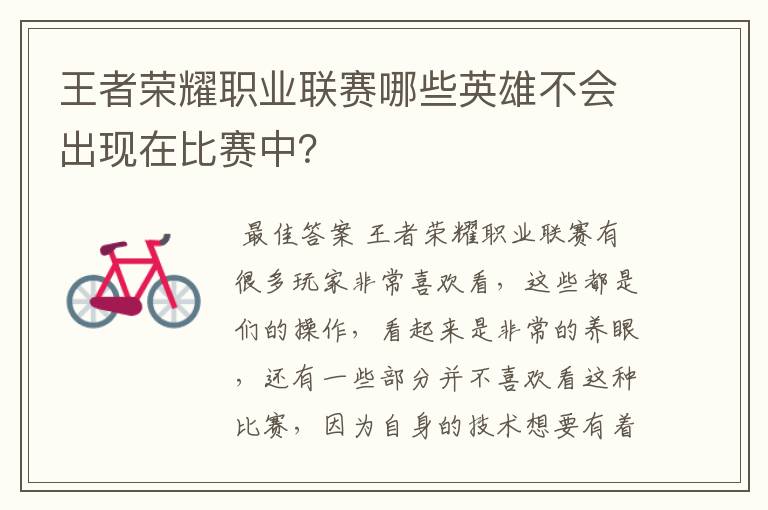 王者荣耀职业联赛哪些英雄不会出现在比赛中?

最佳答案 王者荣耀职业联赛有很多玩家非常喜欢看，这些都是们的操作，看起来是非常的养眼，还有一些部分并不喜欢看这种比赛，因为自身的技术想要有着